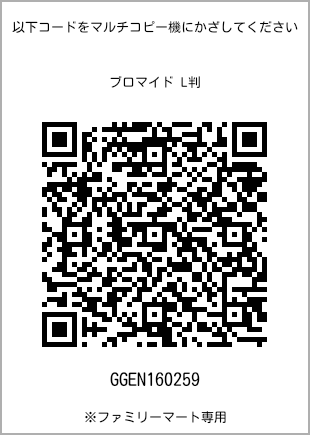 以下コードをマルチコピー機にかざしてください

ブロマイド L判

GGEN160259

※ファミリーマート専用